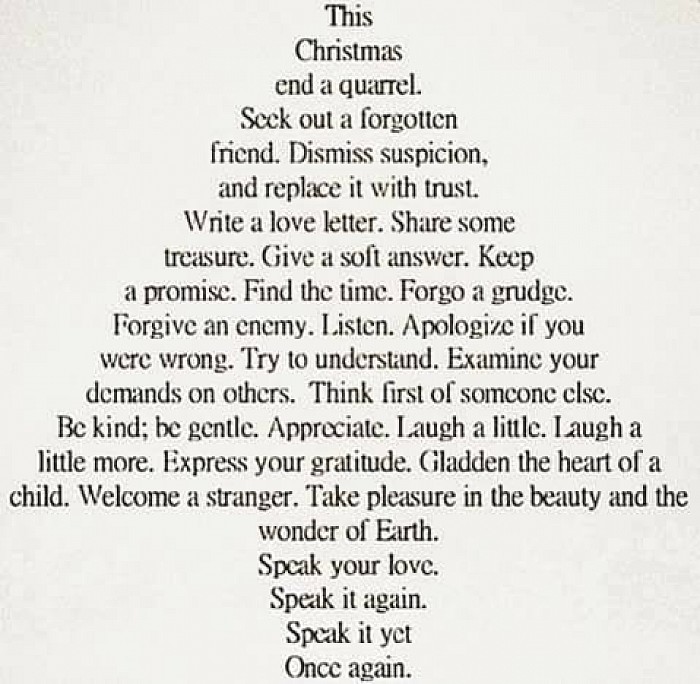 This
Christmas
end a quarrel.
Seek out a forgotten
friend. Dismiss suspicion,
and replace it with trust.
Write a love letter. Share some
treasure. Give a soft answer. Keep
a promise. Find the time. Forgo a grudge.
Forgive an enemy. Listen. Apologize if you
were wrong. Try to understand. Examine your
demands on others. Think first of someone else.
Be kind; be gentle. Appreciate. Laugh a little. Laugh a
little more. Express your gratitude. Gladden the heart of a
child. Welcome a stranger. Take pleasure in the beauty and the
wonder of Earth.
Speak your love.
Speak it again.
Speak it yet
Once again.